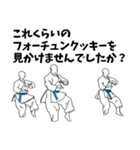 これくらいの
フォーチュンクッキーを
見かけませんでしたか？